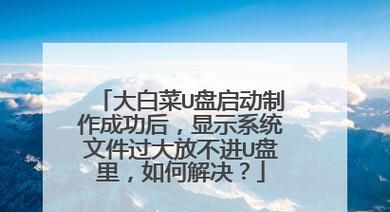 「大白菜U盘启动制作成功后，显示系统文件过大放不进U盘里，如何解决？」